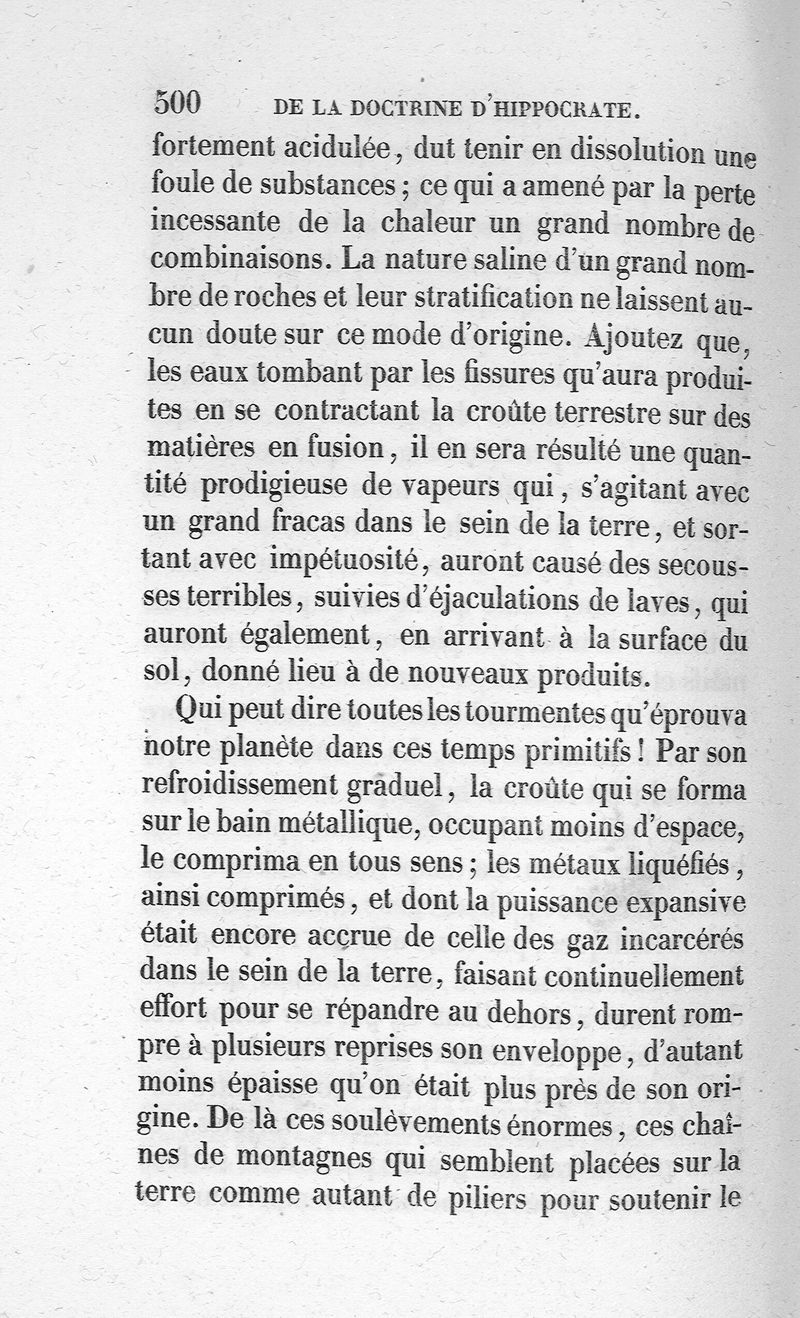 500 DE LA DOCTRINE D'HIPPOCRATE.

fortement acidulée, dut tenir en dissolution une foule de substances; ce qui a amené par la perte incessante de la chaleur un grand nombre de combinaisons. La nature saline d'un grand nombre de roches et leur stratification ne laissent aucun doute sur ce mode d'origine. Ajoutez que, les eaux tombant par les fissures qu'aura produites en se contractant la croûte terrestre sur des matières en fusion, il en sera résulté une quantité prodigieuse de vapeurs qui, s'agitant avec un grand fracas dans le sein de la terre, et sortant avec impétuosité, auront causé des secousses terribles, suivies d'éjaculations de laves, qui auront également, en arrivant à la surface du sol, donné lieu à de nouveaux produits.

Qui peut dire toutes les tourmentes qu'éprouva notre planète dans ces temps primitifs! Par son refroidissement graduel, la croûte qui se forma sur le bain métallique, occupant moins d'espace, le comprima en tous sens; les métaux liquéfiés, ainsi comprimés, et dont la puissance expansive était encore accrue de celle des gaz incarcérés dans le sein de la terre, faisant continuellement effort pour se répandre au dehors, durent rompre à plusieurs reprises son enveloppe, d'autant moins épaisse qu'on était plus près de son origine. De là ces soulèvements énormes, ces chaînes de montagnes qui semblent placées sur la terre comme autant de piliers pour soutenir le